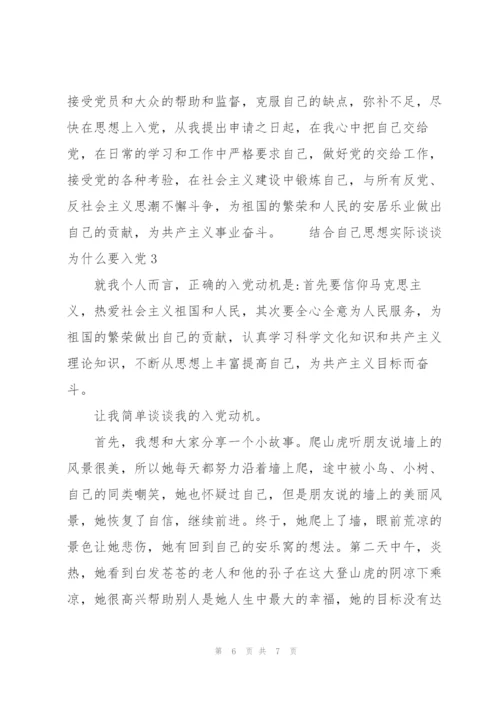 接受党员和大众的帮助和监督，克服自己的缺点，弥补不足，尽快在思想上入党，从我提出申请之日起，在我心中把自己交给党，在日常的学习和工作中严格要求自己，做好党的交给工作，接受党的各种考验，在社会主义建设中锻炼自己，与所有反党、反社会主义思潮不懈斗争，为祖国的繁荣和人民的安居乐业做出自己的贡献，为共产主义事业奋斗。　　结合自己思想实际谈谈为什么要入党3

就我个人而言，正确的入党动机是:首先要信仰马克思主义，热爱社会主义祖国和人民，其次要全心全意为人民服务，为祖国的繁荣做出自己的贡献，认真学习科学文化知识和共产主义理论知识，不断从思想上丰富提高自己，为共产主义目标而奋斗。

让我简单谈谈我的入党动机。

首先，我想和大家分享一个小故事。爬山虎听朋友说墙上的风景很美，所以她每天都努力沿着墙上爬，途中被小鸟、小树、自己的同类嘲笑，她也怀疑过自己，但是朋友说的墙上的美丽风景，她恢复了自信，继续前进。终于，她爬上了墙，眼前荒凉的景色让她悲伤，她有回到自己的安乐窝的想法。第二天中午，炎热，她看到白发苍苍的老人和他的孙子在这大登山虎的阴凉下乘凉，她很高兴帮助别人是她人生中最大的幸福，她的目标没有达

第 6 页 共 7 页